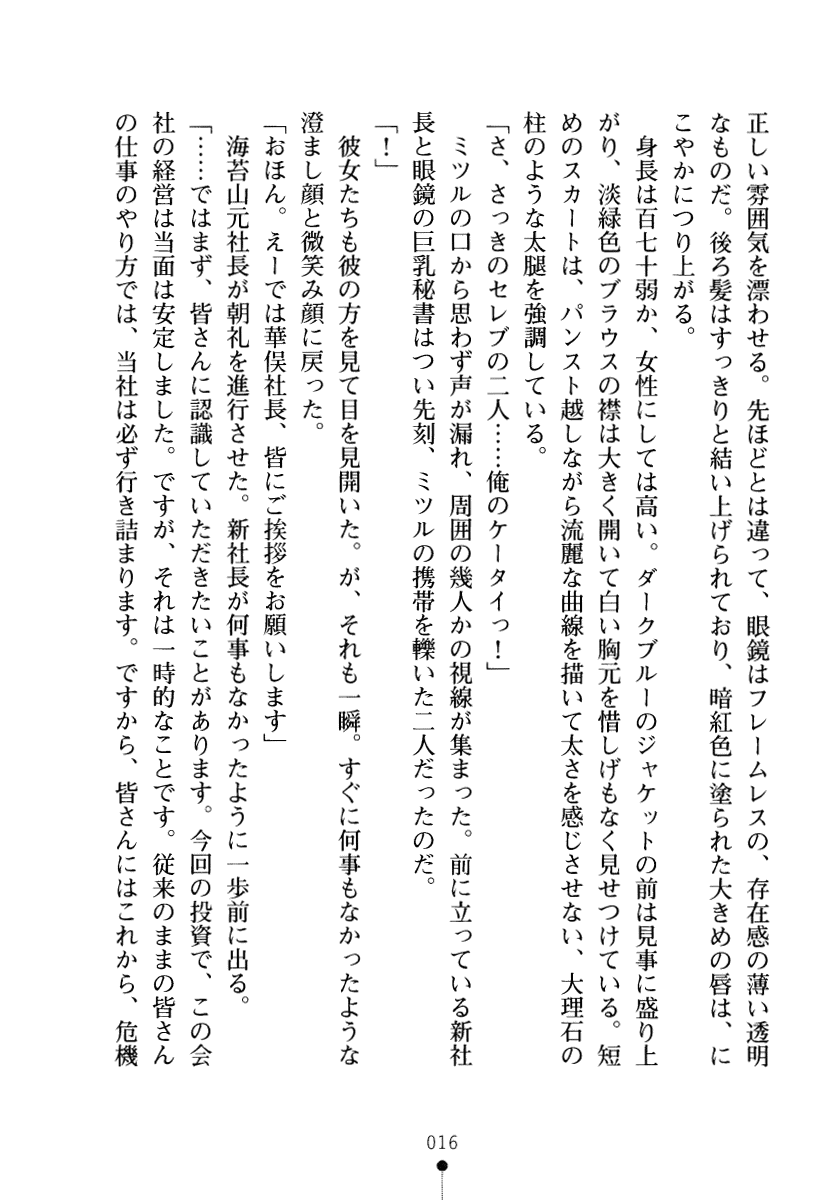 正しい雰囲気を漂わせる。先ほどとは違って、眼鏡はフレームレスの、存在感の薄い透明なものだ。後ろ髪はすっきりと結い上げられており、暗紅色に塗られた大きめの唇は、にこやかにつり上がる。

身長は百七十弱か、女性にしては高い。ダークブルーのジャケットの前は見事に盛り上がり、淡緑色のブラウスの襟は大きく開いて白い胸元を惜しげもなく見せつけている。短めのスカートは、パンスト越しながら流麗な曲線を描いて太さを感じさせない、大理石の柱のような太腿を強調している。

「さ、さっきのセレブの二人……俺のケータイっ！」

ミツルの口から思わず声が漏れ、周囲の幾人かの視線が集まった。前に立っている新社長と眼鏡の巨乳秘書はつい先刻、ミツルの携帯を轢いた二人だったのだ。

「！」

彼女たちも彼の方を見て目を見開いた。が、それも一瞬。すぐに何事もなかったような澄まし顔と微笑み顔に戻った。

「おほん。えーでは華俣社長、皆にご挨拶をお願いします」

海苔山元社長が朝礼を進行させた。新社長が何事もなかったように一歩前に出る。

「……ではまず、皆さんに認識していただきたいことがあります。今回の投資で、この会社の経営は当面は安定しました。ですが、それは一時的なことです。従来のままの皆さんの仕事のやり方では、当社は必ず行き詰まります。ですから、皆さんにはこれから、危機

016